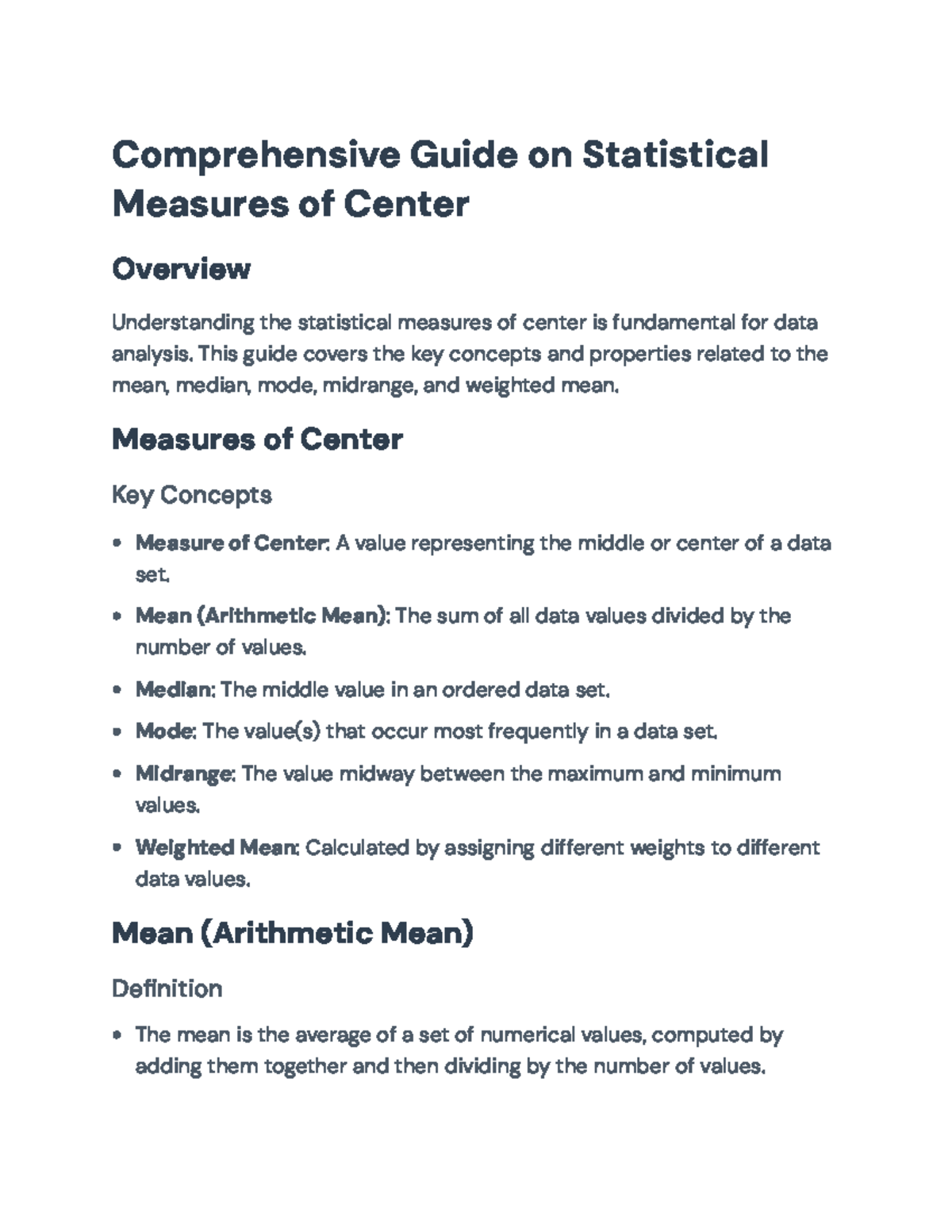 Comprehensive Guide on Statistical Measures of Center

Overview

Understanding the statistical measures of center is fundamental for data analysis. This guide covers the key concepts and properties related to the mean, median, mode, midrange, and weighted mean.

Measures of Center

Key Concepts

• Measure of Center: A value representing the middle or center of a data set.
• Mean (Arithmetic Mean): The sum of all data values divided by the number of values.
• Median: The middle value in an ordered data set.
• Mode: The value(s) that occur most frequently in a data set.
• Midrange: The value midway between the maximum and minimum values.
• Weighted Mean: Calculated by assigning different weights to different data values.

Mean (Arithmetic Mean)

Definition

• The mean is the average of a set of numerical values, computed by adding them together and then dividing by the number of values.